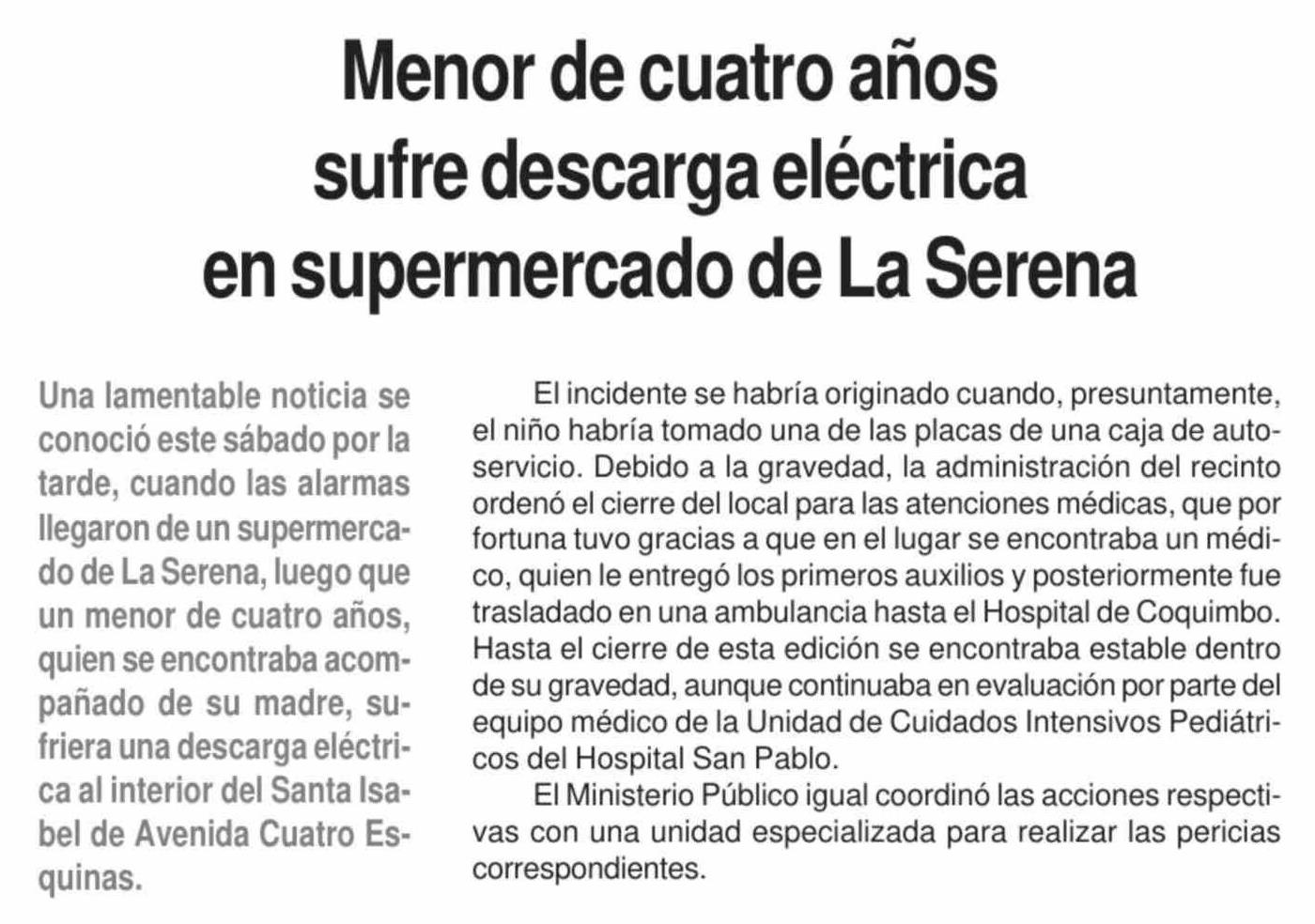 Menor de cuatro años sufre descarga eléctrica en supermercado de La Serena

Una lamentable noticia se conoció este sábado por la tarde, cuando las alarmas llegaron de un supermercado de La Serena, luego que un menor de cuatro años, quien se encontraba acompañado de su madre, sufriera una descarga eléctrica al interior del Santa Isabel de Avenida Cuatro Esquinas.

El incidente se habría originado cuando, presuntamente, el niño habría tomado una de las placas de una caja de autoservicio. Debido a la gravedad, la administración del recinto ordenó el cierre del local para las atenciones médicas, que por fortuna tuvo gracias a que en el lugar se encontraba un médico, quien le entregó los primeros auxilios y posteriormente fue trasladado en una ambulancia hasta el Hospital de Coquimbo. Hasta el cierre de esta edición se encontraba estable dentro de su gravedad, aunque continuaba en evaluación por parte del equipo médico de la Unidad de Cuidados Intensivos Pediátricos del Hospital San Pablo.

El Ministerio Público igual coordinó las acciones respectivas con una unidad especializada para realizar las pericias correspondientes.